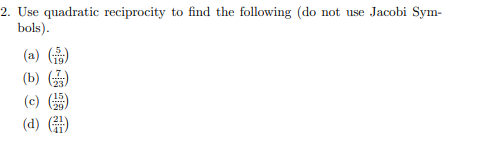 2. Use quadratic reciprocity to find the following (do not use Jacobi Symbols).

(a) $\left(\frac{5}{19}\right)$

(b) $\left(\frac{7}{23}\right)$

(c) $\left(\frac{15}{29}\right)$

(d) $\left(\frac{21}{41}\right)$